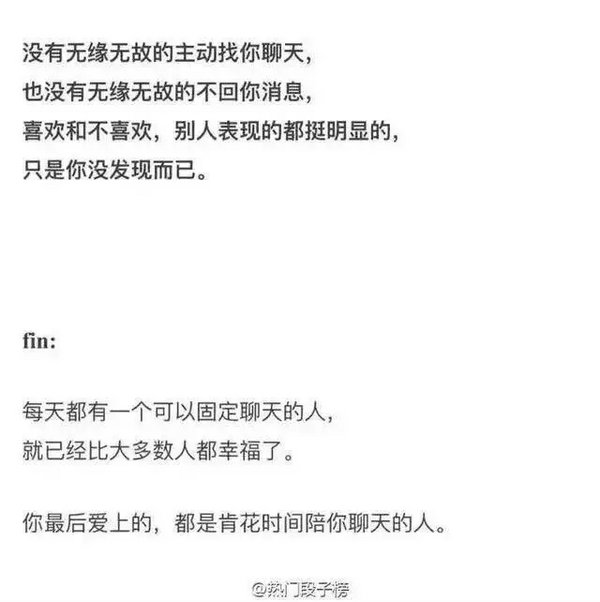 没有无缘无故的主动找你聊天，
也没有无缘无故的不回你消息，
喜欢和不喜欢，别人表现的都挺明显的，
只是你没发现而已。

fin:

每天都有一个可以固定聊天的人，
就已经比大多数人都幸福了。

你最后爱上的，都是肯花时间陪你聊天的人。

@热门段子榜